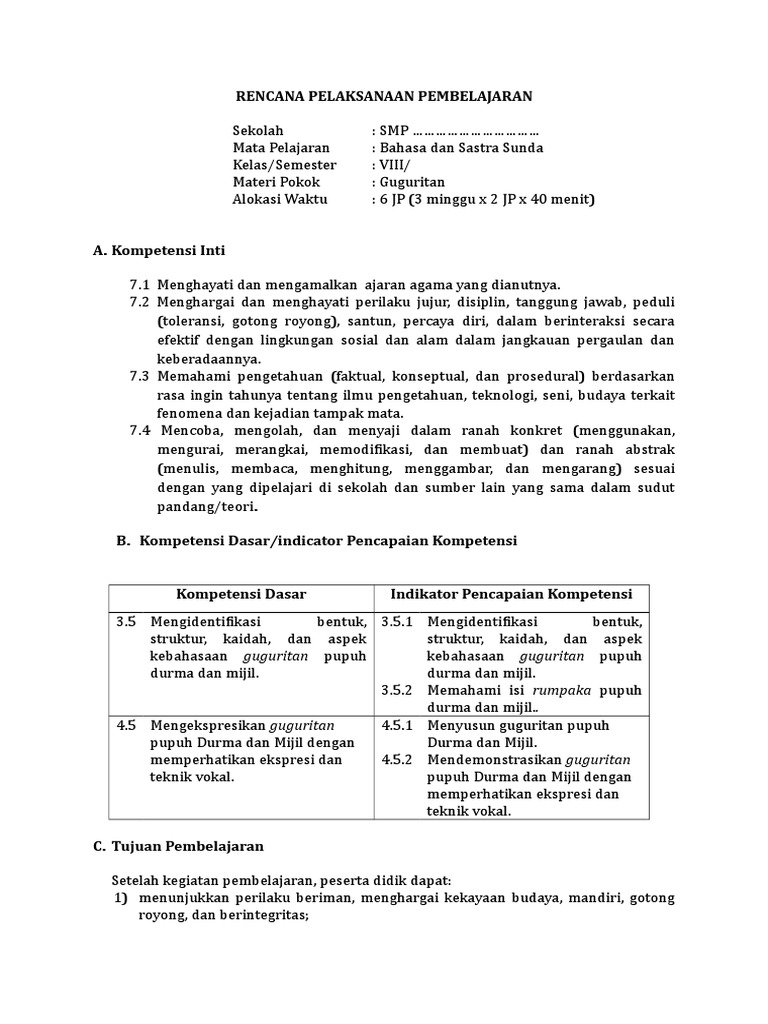 RENCANA PELAKSANAAN PEMBELAJARAN

Sekolah : SMP ……………………………
Mata Pelajaran : Bahasa dan Sastra Sunda
Kelas/Semester : VIII/
Materi Pokok : Guguritan
Alokasi Waktu : 6 JP (3 minggu x 2 JP x 40 menit)

A. Kompetensi Inti

7.1 Menghayati dan mengamalkan ajaran agama yang dianutnya.
7.2 Menghargai dan menghayati perilaku jujur, disiplin, tanggung jawab, peduli (toleransi, gotong royong), santun, percaya diri, dalam berinteraksi secara efektif dengan lingkungan sosial dan alam dalam jangkauan pergaulan dan keberadaannya.
7.3 Memahami pengetahuan (faktual, konseptual, dan prosedural) berdasarkan rasa ingin tahunya tentang ilmu pengetahuan, teknologi, seni, budaya terkait fenomena dan kejadian tampak mata.
7.4 Mencoba, mengolah, dan menyaji dalam ranah konkret (menggunakan, mengurai, merangkai, memodifikasi, dan membuat) dan ranah abstrak (menulis, membaca, menghitung, menggambar, dan mengarang) sesuai dengan yang dipelajari di sekolah dan sumber lain yang sama dalam sudut pandang/teori.

B. Kompetensi Dasar/indicator Pencapaian Kompetensi

| Kompetensi Dasar | Indikator Pencapaian Kompetensi |
|---|---|
| 3.5 Mengidentifikasi bentuk, struktur, kaidah, dan aspek kebahasaan guguritan pupuh durma dan mijil. | 3.5.1 Mengidentifikasi bentuk, struktur, kaidah, dan aspek kebahasaan guguritan pupuh durma dan mijil. 3.5.2 Memahami isi rumpaka pupuh durma dan mijil.. |
| 4.5 Mengekspresikan guguritan pupuh Durma dan Mijil dengan memperhatikan ekspresi dan teknik vokal. | 4.5.1 Menyusun guguritan pupuh Durma dan Mijil. 4.5.2 Mendemonstrasikan guguritan pupuh Durma dan Mijil dengan memperhatikan ekspresi dan teknik vokal. |

C. Tujuan Pembelajaran

Setelah kegiatan pembelajaran, peserta didik dapat:
1) menunjukkan perilaku beriman, menghargai kekayaan budaya, mandiri, gotong royong, dan berintegritas;